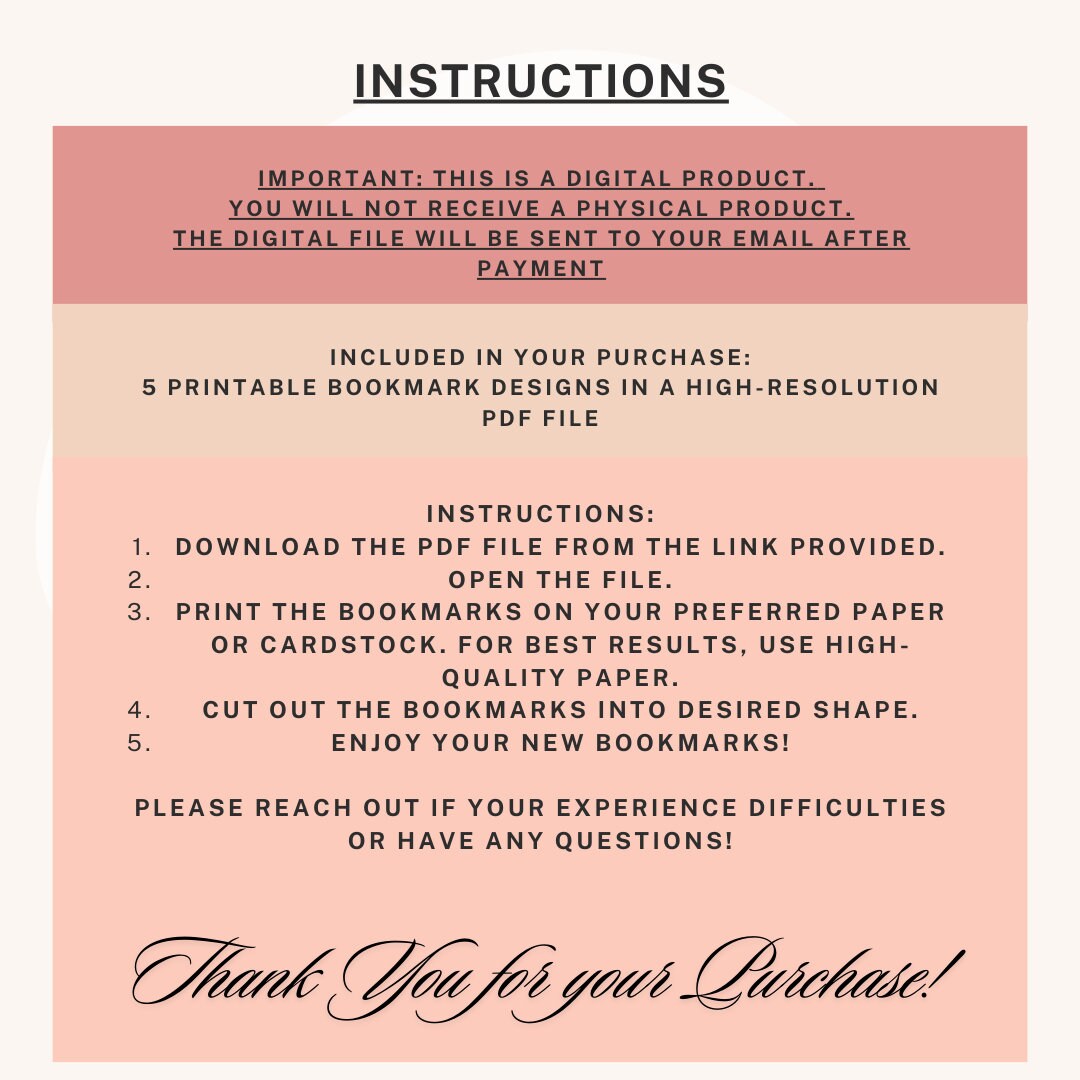 INSTRUCTIONS

IMPORTANT: THIS IS A DIGITAL PRODUCT. YOU WILL NOT RECEIVE A PHYSICAL PRODUCT. THE DIGITAL FILE WILL BE SENT TO YOUR EMAIL AFTER PAYMENT

INCLUDED IN YOUR PURCHASE:
5 PRINTABLE BOOKMARK DESIGNS IN A HIGH-RESOLUTION PDF FILE

INSTRUCTIONS:
1. DOWNLOAD THE PDF FILE FROM THE LINK PROVIDED.
2. OPEN THE FILE.
3. PRINT THE BOOKMARKS ON YOUR PREFERRED PAPER OR CARDSTOCK. FOR BEST RESULTS, USE HIGH-QUALITY PAPER.
4. CUT OUT THE BOOKMARKS INTO DESIRED SHAPE.
5. ENJOY YOUR NEW BOOKMARKS!

PLEASE REACH OUT IF YOUR EXPERIENCE DIFFICULTIES OR HAVE ANY QUESTIONS!

Thank You for your Purchase!